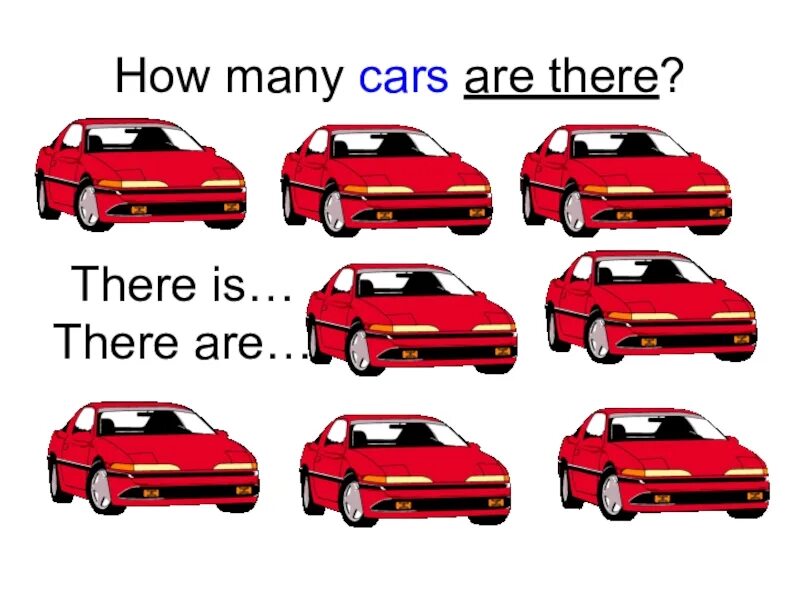 How many cars are there?

There is…
There are…